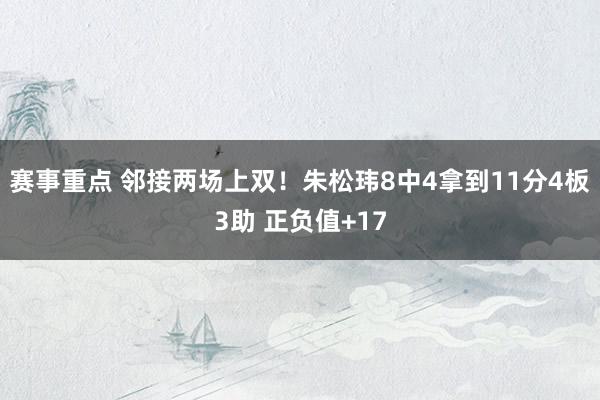 赛事重点 邻接两场上双！朱松玮8中4拿到11分4板3助 正负值+17